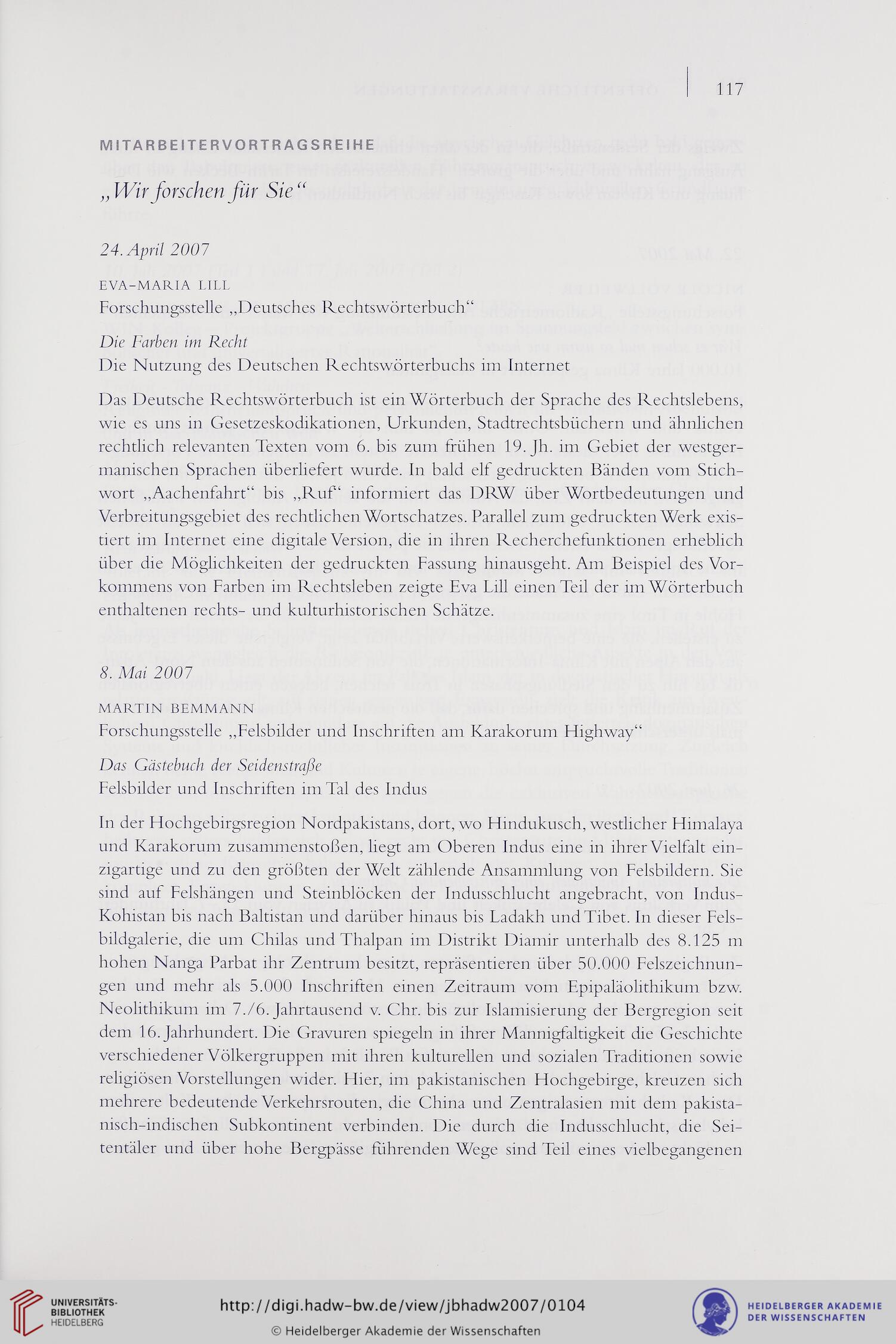 117

MITARBEITERVORTRAGSREIHE

„Wir forschen für Sie“

24. April 2007

EVA-MARIA LILL

Forschungsstelle „Deutsches Rechtswörterbuch“

Die Farben im Recht

Die Nutzung des Deutschen Rechtswörterbuchs im Internet

Das Deutsche Rechtswörterbuch ist ein Wörterbuch der Sprache des Rechtslebens, wie es uns in Gesetzeskodikationen, Urkunden, Stadtrechtsbüchern und ähnlichen rechtlich relevanten Texten vom 6. bis zum frühen 19. Jh. im Gebiet der westgermanischen Sprachen überliefert wurde. In bald elf gedruckten Bänden vom Stichwort „Aachenfahrt“ bis „Ruf“ informiert das DRW über Wortbedeutungen und Verbreitungsgebiet des rechtlichen Wortschatzes. Parallel zum gedruckten Werk existiert im Internet eine digitale Version, die in ihren Recherchefunktionen erheblich über die Möglichkeiten der gedruckten Fassung hinausgeht. Am Beispiel des Vorkommens von Farben im Rechtsleben zeigte Eva Lill einen Teil der im Wörterbuch enthaltenen rechts- und kulturhistorischen Schätze.

8. Mai 2007

MARTIN BEMMANN

Forschungsstelle „Felsbilder und Inschriften am Karakorum Highway“

Das Gästebuch der Seidenstraße

Felsbilder und Inschriften im Tal des Indus

In der Hochgebirgsregion Nordpakistans, dort, wo Hindukusch, westlicher Himalaya und Karakorum zusammenstoßen, liegt am Oberen Indus eine in ihrer Vielfalt einzigartige und zu den größten der Welt zählende Ansammlung von Felsbildern. Sie sind auf Felshängen und Steinblöcken der Indusschlucht angebracht, von Indus-Kohistan bis nach Baltistan und darüber hinaus bis Ladakh und Tibet. In dieser Felsbildgalerie, die um Chilas und Thalpan im Distrikt Diamir unterhalb des 8.125 m hohen Nanga Parbat ihr Zentrum besitzt, repräsentieren über 50.000 Felszeichnungen und mehr als 5.000 Inschriften einen Zeitraum vom Epipaläolithikum bzw. Neolithikum im 7./6. Jahrtausend v. Chr. bis zur Islamisierung der Bergregion seit dem 16. Jahrhundert. Die Gravuren spiegeln in ihrer Mannigfaltigkeit die Geschichte verschiedener Völkergruppen mit ihren kulturellen und sozialen Traditionen sowie religiösen Vorstellungen wider. Hier, im pakistanischen Hochgebirge, kreuzen sich mehrere bedeutende Verkehrsrouten, die China und Zentralasien mit dem pakistanisch-indischen Subkontinent verbinden. Die durch die Indusschlucht, die Seitentäler und über hohe Bergpässe führenden Wege sind Teil eines vielbegangenen

UNIVERSITÄTS-BIBLIOTHEK HEIDELBERG

http://digi.hadw-bw.de/view/jbhadw2007/0104

© Heidelberger Akademie der Wissenschaften

HEIDELBERGER AKADEMIE DER WISSENSCHAFTEN